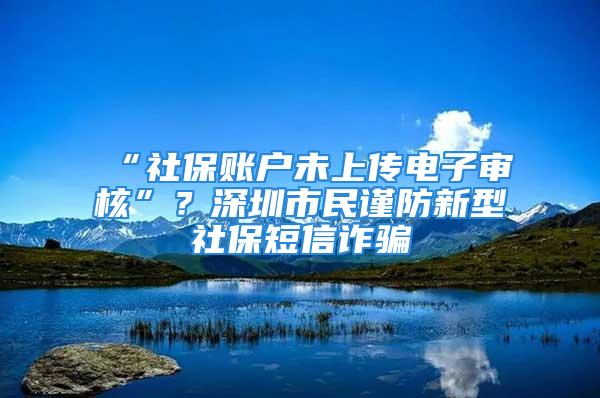 “社保账户未上传电子审核”？深圳市民谨防新型社保短信诈骗